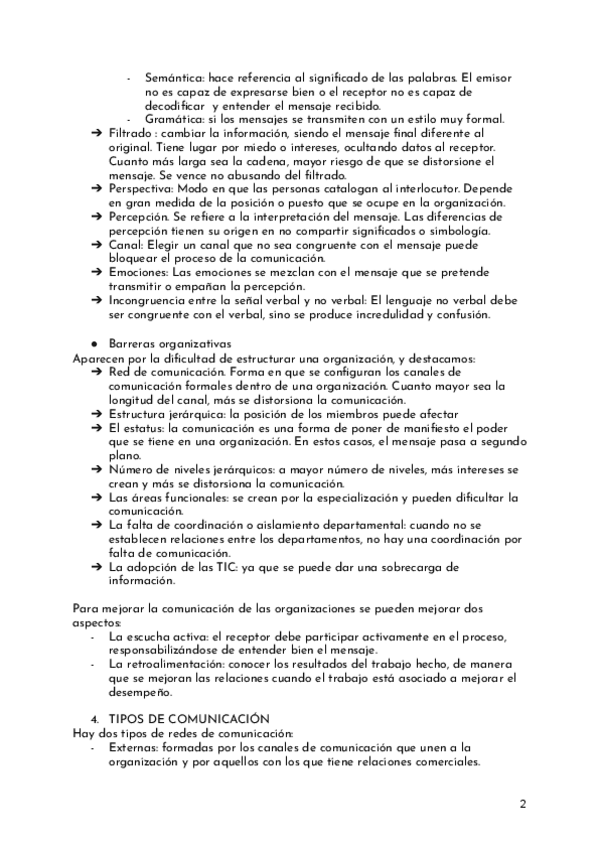 - Semántica: hace referencia al significado de las palabras. El emisor no es capaz de expresarse bien o el receptor no es capaz de decodificar y entender el mensaje recibido.
- Gramática: si los mensajes se transmiten con un estilo muy formal.

➔ Filtrado : cambiar la información, siendo el mensaje final diferente al original. Tiene lugar por miedo o intereses, ocultando datos al receptor. Cuanto más larga sea la cadena, mayor riesgo de que se distorsione el mensaje. Se vence no abusando del filtrado.
➔ Perspectiva: Modo en que las personas catalogan al interlocutor. Depende en gran medida de la posición o puesto que se ocupe en la organización.
➔ Percepción. Se refiere a la interpretación del mensaje. Las diferencias de percepción tienen su origen en no compartir significados o simbología.
➔ Canal: Elegir un canal que no sea congruente con el mensaje puede bloquear el proceso de la comunicación.
➔ Emociones: Las emociones se mezclan con el mensaje que se pretende transmitir o empañan la percepción.
➔ Incongruencia entre la señal verbal y no verbal: El lenguaje no verbal debe ser congruente con el verbal, sino se produce incredulidad y confusión.

● Barreras organizativas

Aparecen por la dificultad de estructurar una organización, y destacamos:
➔ Red de comunicación. Forma en que se configuran los canales de comunicación formales dentro de una organización. Cuanto mayor sea la longitud del canal, más se distorsiona la comunicación.
➔ Estructura jerárquica: la posición de los miembros puede afectar
➔ El estatus: la comunicación es una forma de poner de manifiesto el poder que se tiene en una organización. En estos casos, el mensaje pasa a segundo plano.
➔ Número de niveles jerárquicos: a mayor número de niveles, más intereses se crean y más se distorsiona la comunicación.
➔ Las áreas funcionales: se crean por la especialización y pueden dificultar la comunicación.
➔ La falta de coordinación o aislamiento departamental: cuando no se establecen relaciones entre los departamentos, no hay una coordinación por falta de comunicación.
➔ La adopción de las TIC: ya que se puede dar una sobrecarga de información.

Para mejorar la comunicación de las organizaciones se pueden mejorar dos aspectos:
- La escucha activa: el receptor debe participar activamente en el proceso, responsabilizándose de entender bien el mensaje.
- La retroalimentación: conocer los resultados del trabajo hecho, de manera que se mejoran las relaciones cuando el trabajo está asociado a mejorar el desempeño.

4. TIPOS DE COMUNICACIÓN

Hay dos tipos de redes de comunicación:
- Externas: formadas por los canales de comunicación que unen a la organización y por aquellos con los que tiene relaciones comerciales.

2